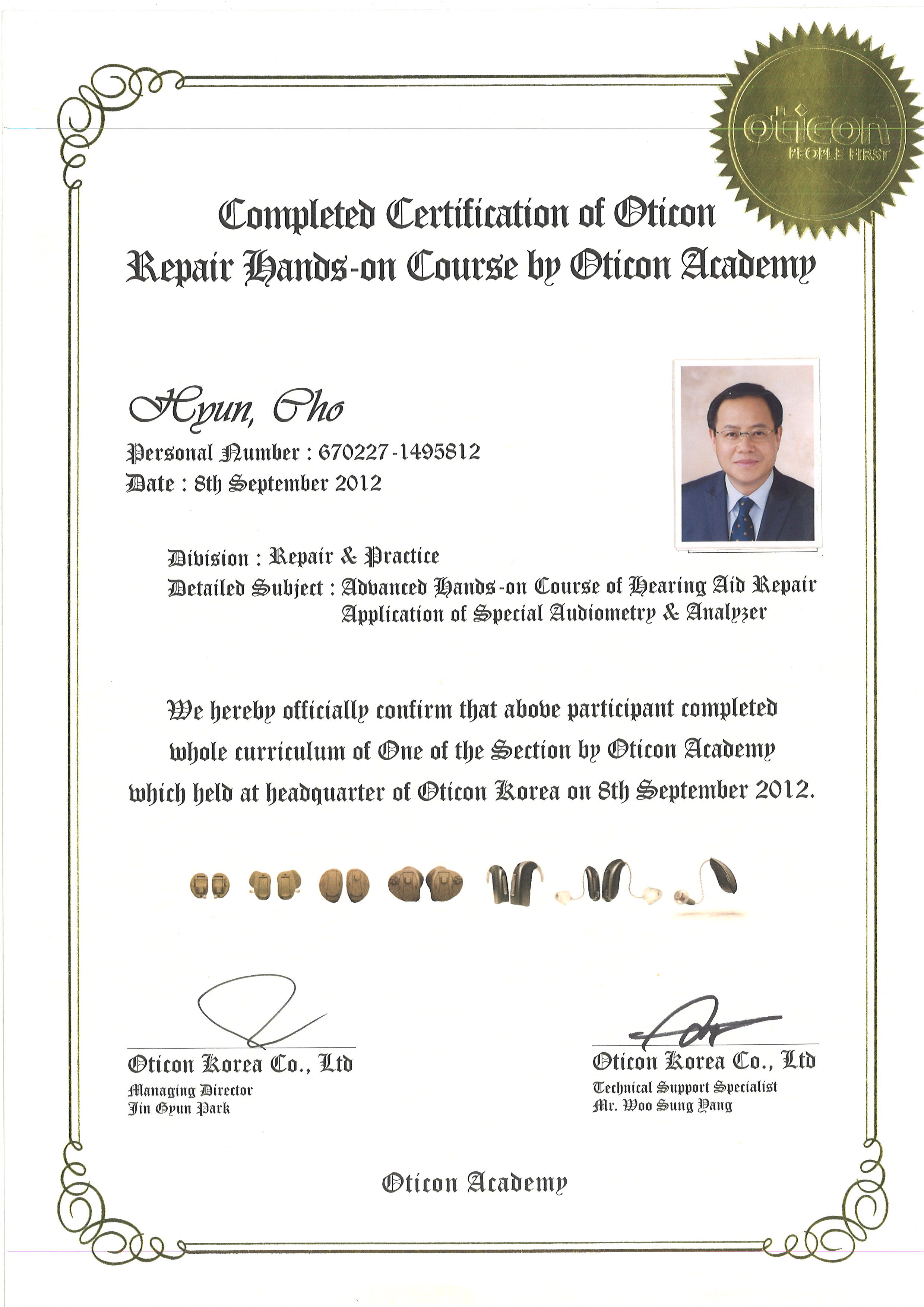 oticon
PEOPLE FIRST

Completed Certification of Oticon Repair Hands-on Course by Oticon Academy

Hyun, Cho
Personal Number : 670227-1495812
Date : 8th September 2012

Division : Repair & Practice
Detailed Subject : Advanced Hands-on Course of Hearing Aid Repair
Application of Special Audiometry & Analyzer

We hereby officially confirm that above participant completed whole curriculum of One of the Section by Oticon Academy which held at headquarter of Oticon Korea on 8th September 2012.

Oticon Korea Co., Ltd
Managing Director
Jin Gyun Park

Oticon Korea Co., Ltd
Technical Support Specialist
Mr. Woo Sung Yang

Oticon Academy